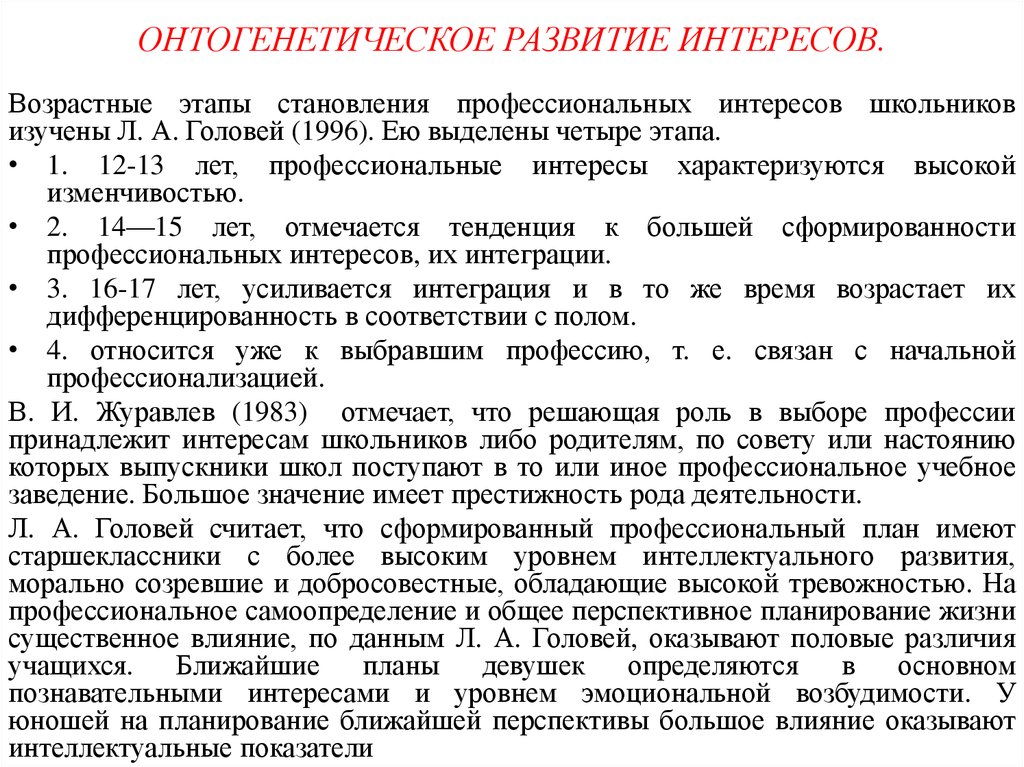 ОНТОГЕНЕТИЧЕСКОЕ РАЗВИТИЕ ИНТЕРЕСОВ.

Возрастные этапы становления профессиональных интересов школьников изучены Л. А. Головей (1996). Ею выделены четыре этапа.

• 1. 12-13 лет, профессиональные интересы характеризуются высокой изменчивостью.

• 2. 14—15 лет, отмечается тенденция к большей сформированности профессиональных интересов, их интеграции.

• 3. 16-17 лет, усиливается интеграция и в то же время возрастает их дифференцированность в соответствии с полом.

• 4. относится уже к выбравшим профессию, т. е. связан с начальной профессионализацией.

В. И. Журавлев (1983) отмечает, что решающая роль в выборе профессии принадлежит интересам школьников либо родителям, по совету или настоянию которых выпускники школ поступают в то или иное профессиональное учебное заведение. Большое значение имеет престижность рода деятельности.

Л. А. Головей считает, что сформированный профессиональный план имеют старшеклассники с более высоким уровнем интеллектуального развития, морально созревшие и добросовестные, обладающие высокой тревожностью. На профессиональное самоопределение и общее перспективное планирование жизни существенное влияние, по данным Л. А. Головей, оказывают половые различия учащихся. Ближайшие планы девушек определяются в основном познавательными интересами и уровнем эмоциональной возбудимости. У юношей на планирование ближайшей перспективы большое влияние оказывают интеллектуальные показатели